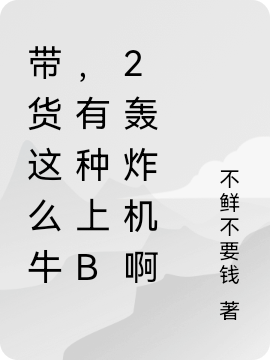 带货这么牛，有种上B2轰炸机啊

不鲜不要钱 著